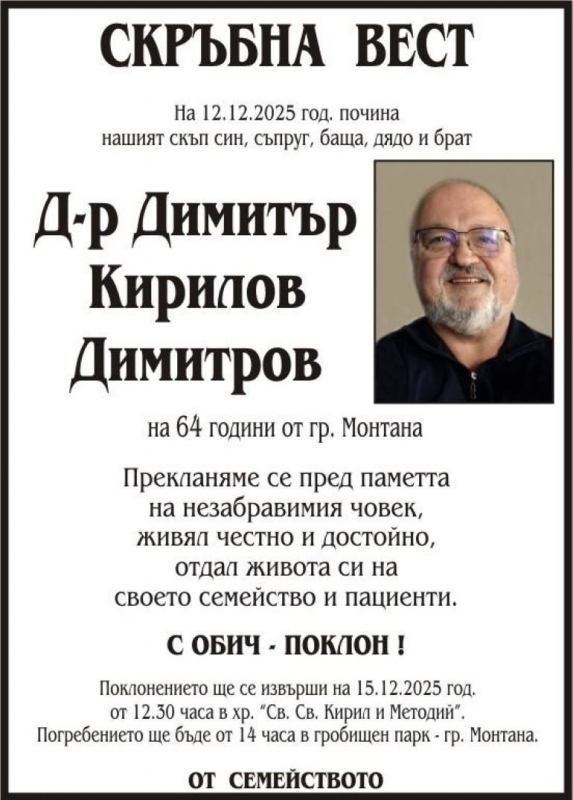 СКРЪБНА ВЕСТ

На 12.12.2025 год. почина
нашият скъп син, съпруг, баща, дядо и брат

Д-р Димитър
Кирилов
Димитров

на 64 години от гр. Монтана

Прекланяме се пред паметта
на незабравимия човек,
живял честно и достойно,
отдал живота си на
своето семейство и пациенти.

С ОБИЧ - ПОКЛОН !

Поклонението ще се извърши на 15.12.2025 год.
от 12.30 часа в хр. "Св. Св. Кирил и Методий".
Погребението ще бъде от 14 часа в гробищен парк - гр. Монтана.

ОТ СЕМЕЙСТВОТО